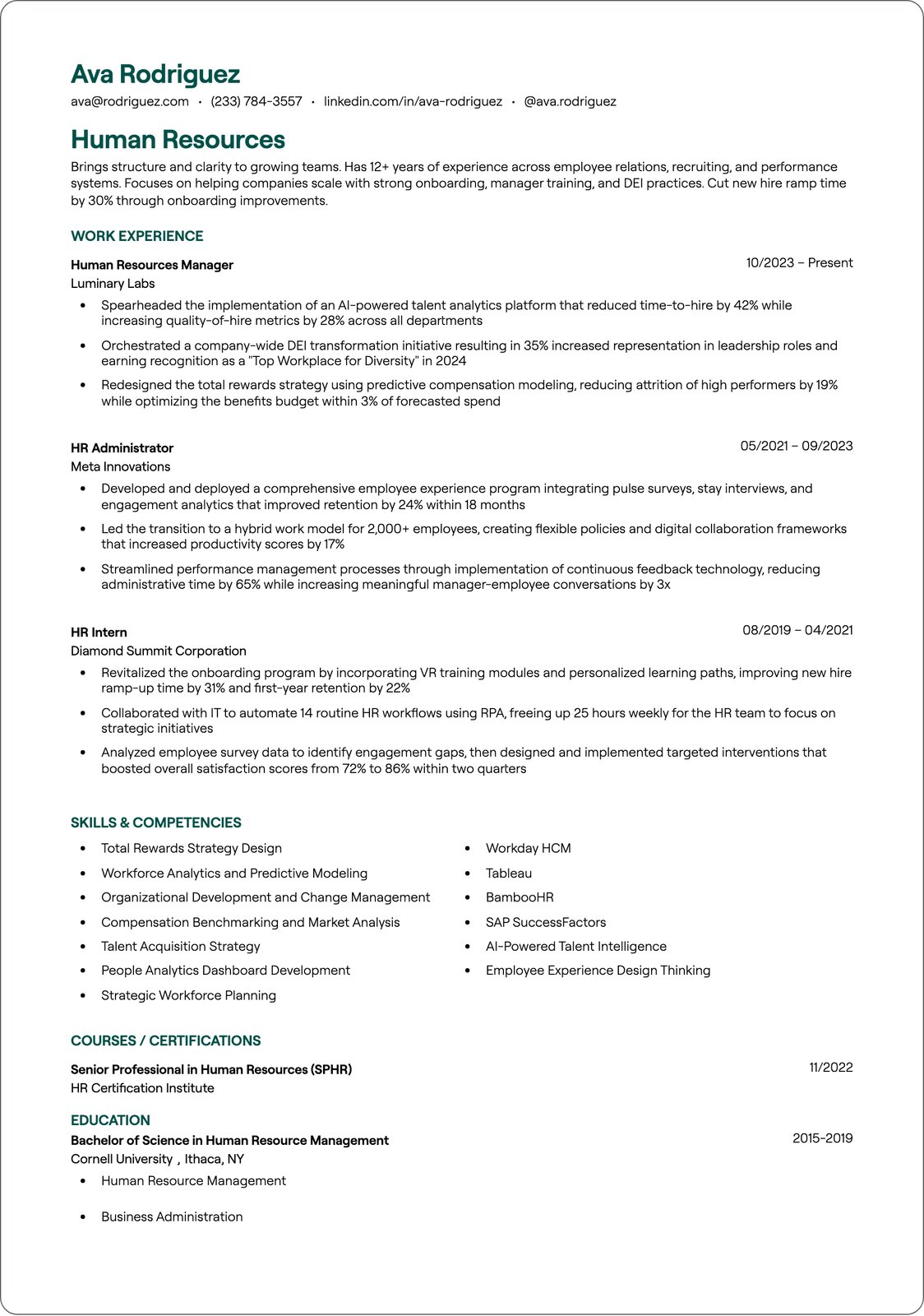 Ava Rodriguez

ava@rodriguez.com • (233) 784-3557 • linkedin.com/in/ava-rodriguez • @ava.rodriguez

Human Resources

Brings structure and clarity to growing teams. Has 12+ years of experience across employee relations, recruiting, and performance systems. Focuses on helping companies scale with strong onboarding, manager training, and DEI practices. Cut new hire ramp time by 30% through onboarding improvements.

WORK EXPERIENCE

Human Resources Manager
10/2023 – Present
Luminary Labs

• Spearheaded the implementation of an AI-powered talent analytics platform that reduced time-to-hire by 42% while increasing quality-of-hire metrics by 28% across all departments
• Orchestrated a company-wide DEI transformation initiative resulting in 35% increased representation in leadership roles and earning recognition as a "Top Workplace for Diversity" in 2024
• Redesigned the total rewards strategy using predictive compensation modeling, reducing attrition of high performers by 19% while optimizing the benefits budget within 3% of forecasted spend

HR Administrator
05/2021 – 09/2023
Meta Innovations

• Developed and deployed a comprehensive employee experience program integrating pulse surveys, stay interviews, and engagement analytics that improved retention by 24% within 18 months
• Led the transition to a hybrid work model for 2,000+ employees, creating flexible policies and digital collaboration frameworks that increased productivity scores by 17%
• Streamlined performance management processes through implementation of continuous feedback technology, reducing administrative time by 65% while increasing meaningful manager-employee conversations by 3x

HR Intern
08/2019 – 04/2021
Diamond Summit Corporation

• Revitalized the onboarding program by incorporating VR training modules and personalized learning paths, improving new hire ramp-up time by 31% and first-year retention by 22%
• Collaborated with IT to automate 14 routine HR workflows using RPA, freeing up 25 hours weekly for the HR team to focus on strategic initiatives
• Analyzed employee survey data to identify engagement gaps, then designed and implemented targeted interventions that boosted overall satisfaction scores from 72% to 86% within two quarters

SKILLS & COMPETENCIES

• Total Rewards Strategy Design
• Workforce Analytics and Predictive Modeling
• Organizational Development and Change Management
• Compensation Benchmarking and Market Analysis
• Talent Acquisition Strategy
• People Analytics Dashboard Development
• Strategic Workforce Planning

• Workday HCM
• Tableau
• BambooHR
• SAP SuccessFactors
• AI-Powered Talent Intelligence
• Employee Experience Design Thinking

COURSES / CERTIFICATIONS

Senior Professional in Human Resources (SPHR)
11/2022
HR Certification Institute

EDUCATION

Bachelor of Science in Human Resource Management
2015-2019
Cornell University , Ithaca, NY

• Human Resource Management
• Business Administration